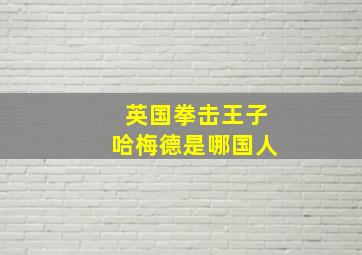 英国拳击王子
哈梅德是哪国人